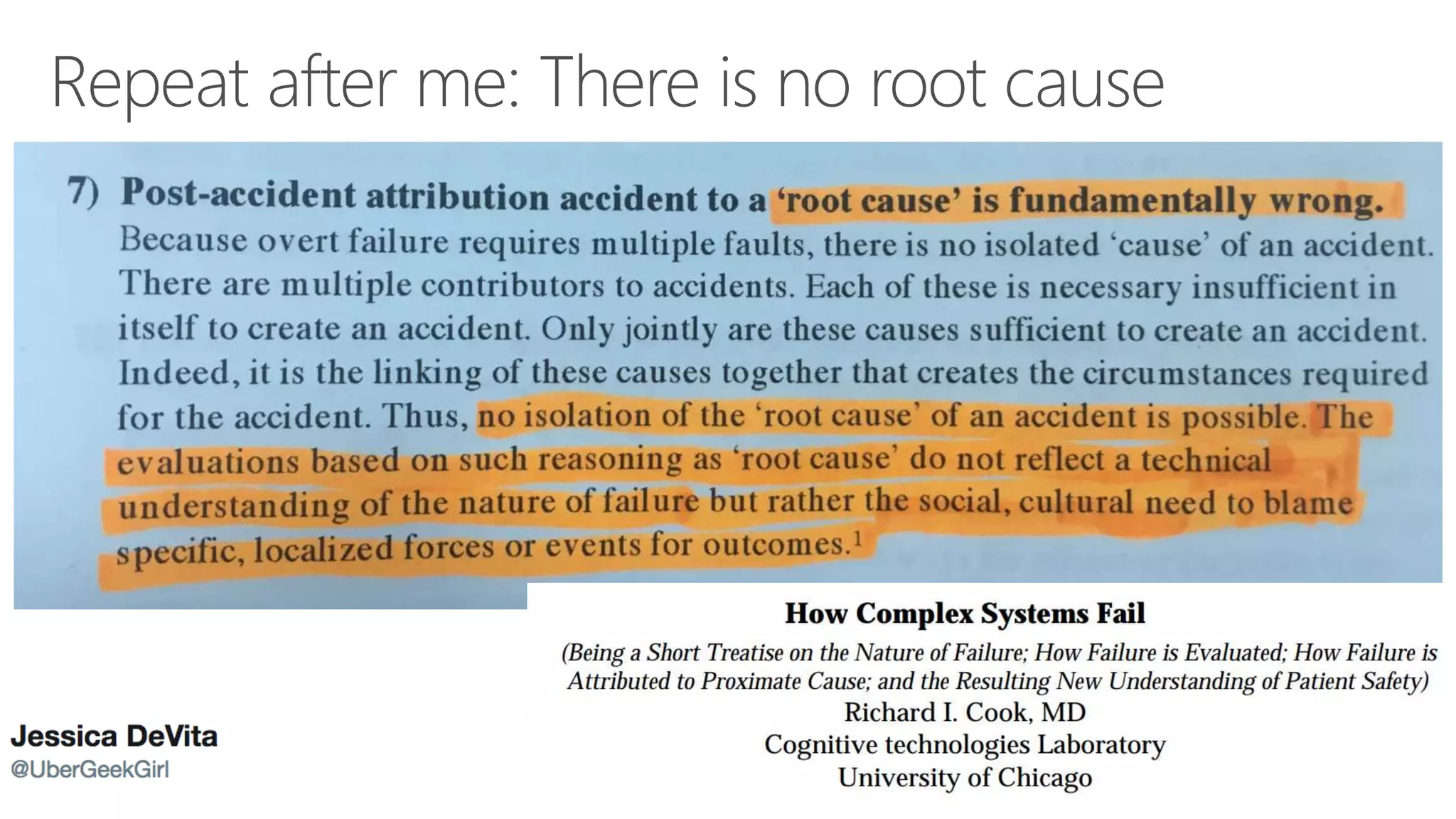 Repeat after me: There is no root cause

7) Post-accident attribution accident to a 'root cause' is fundamentally wrong. Because overt failure requires multiple faults, there is no isolated 'cause' of an accident. There are multiple contributors to accidents. Each of these is necessary insufficient in itself to create an accident. Only jointly are these causes sufficient to create an accident. Indeed, it is the linking of these causes together that creates the circumstances required for the accident. Thus, no isolation of the 'root cause' of an accident is possible. The evaluations based on such reasoning as 'root cause' do not reflect a technical understanding of the nature of failure but rather the social, cultural need to blame specific, localized forces or events for outcomes.$^{1}$

How Complex Systems Fail

(Being a Short Treatise on the Nature of Failure; How Failure is Evaluated; How Failure is Attributed to Proximate Cause; and the Resulting New Understanding of Patient Safety)
Richard I. Cook, MD
Cognitive technologies Laboratory
University of Chicago

Jessica DeVita
@UberGeekGirl